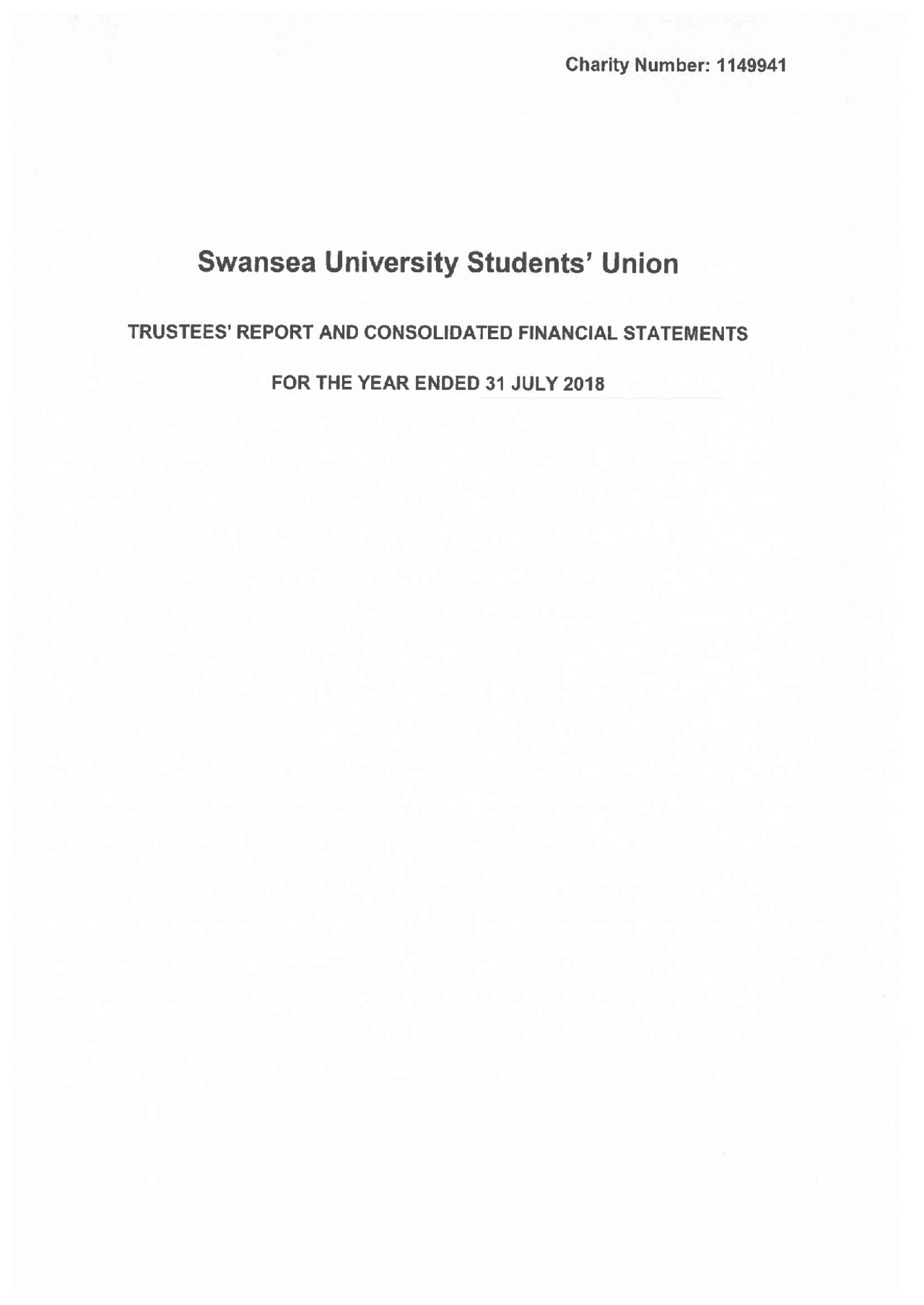 Charity Number: 1149941

Swansea University Students' Union

TRUSTEES' REPORT AND CONSOLIDATED FINANCIAL STATEMENTS

FOR THE YEAR ENDED 31 JULY 2018